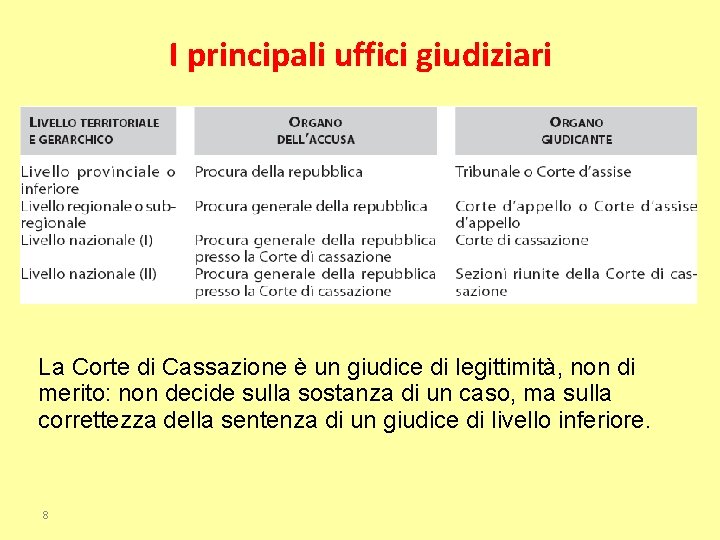 I principali uffici giudiziari

| LIVELLO TERRITORIALE E GERARCHICO | ORGANO DELL'ACCUSA | ORGANO GIUDICANTE |
|---|---|---|
| Livello provinciale o inferiore | Procura della repubblica | Tribunale o Corte d'assise |
| Livello regionale o subregionale | Procura generale della repubblica | Corte d'appello o Corte d'assise d'appello |
| Livello nazionale (I) | Procura generale della repubblica presso la Corte di cassazione | Corte di cassazione |
| Livello nazionale (II) | Procura generale della repubblica presso la Corte di cassazione | Sezioni riunite della Corte di cassazione |

La Corte di Cassazione è un giudice di legittimità, non di merito: non decide sulla sostanza di un caso, ma sulla correttezza della sentenza di un giudice di livello inferiore.

8